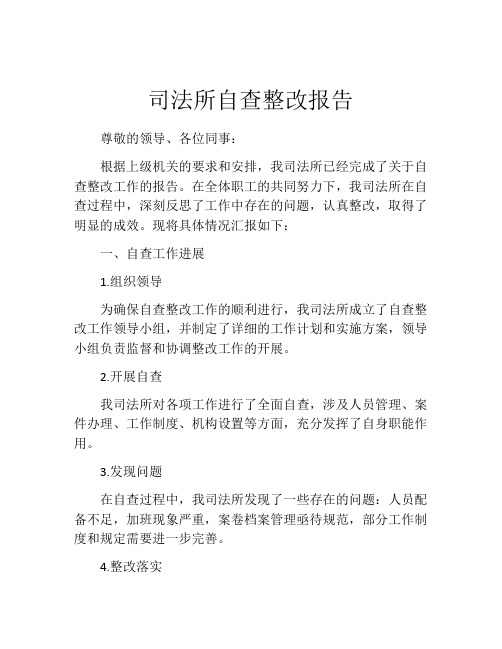 司法所自查整改报告

尊敬的领导、各位同事：

根据上级机关的要求和安排，我司法所已经完成了关于自查整改工作的报告。在全体职工的共同努力下，我司法所在自查过程中，深刻反思了工作中存在的问题，认真整改，取得了明显的成效。现将具体情况汇报如下：

一、自查工作进展

1.组织领导

为确保自查整改工作的顺利进行，我司法所成立了自查整改工作领导小组，并制定了详细的工作计划和实施方案，领导小组负责监督和协调整改工作的开展。

2.开展自查

我司法所对各项工作进行了全面自查，涉及人员管理、案件办理、工作制度、机构设置等方面，充分发挥了自身职能作用。

3.发现问题

在自查过程中，我司法所发现了一些存在的问题：人员配备不足，加班现象严重，案卷档案管理亟待规范，部分工作制度和规定需要进一步完善。

4.整改落实